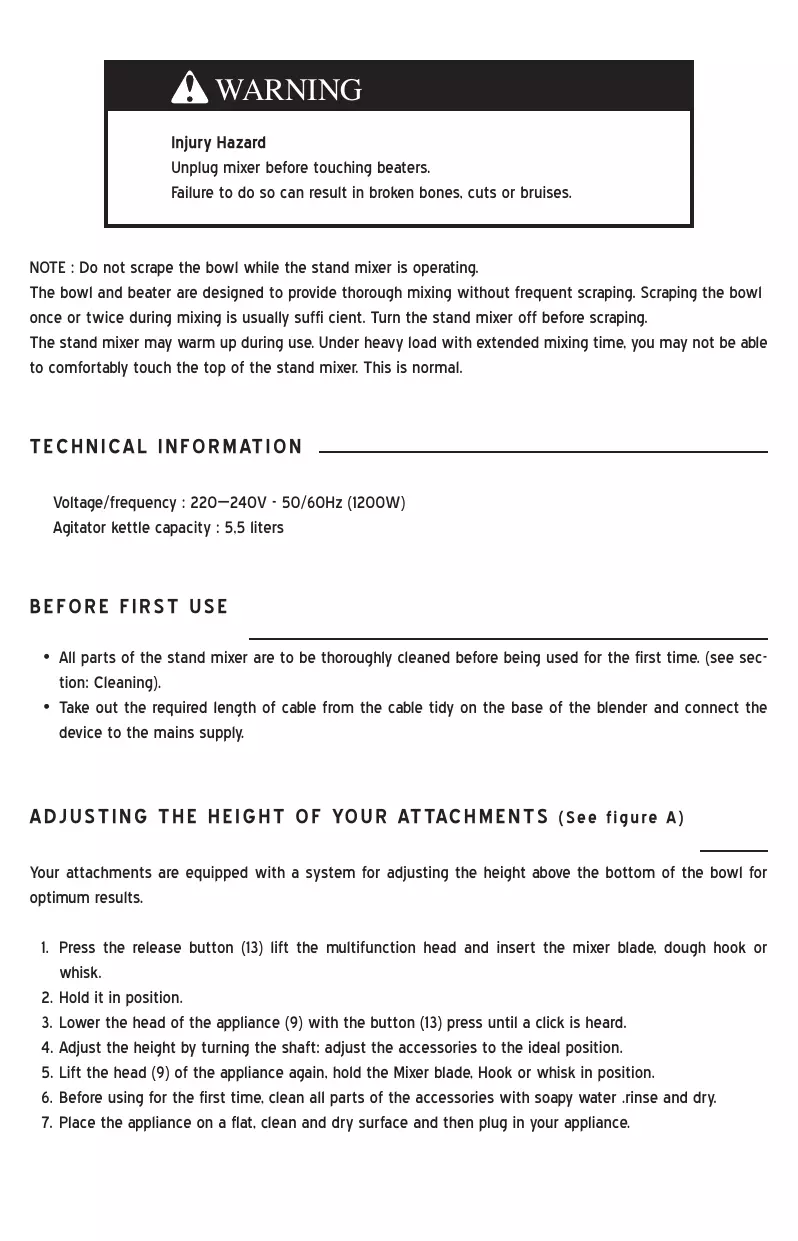 WARNING

Injury Hazard
Unplug mixer before touching beaters.
Failure to do so can result in broken bones, cuts or bruises.

NOTE : Do not scrape the bowl while the stand mixer is operating.
The bowl and beater are designed to provide thorough mixing without frequent scraping. Scraping the bowl once or twice during mixing is usually suffi cient. Turn the stand mixer off before scraping.
The stand mixer may warm up during use. Under heavy load with extended mixing time, you may not be able to comfortably touch the top of the stand mixer. This is normal.

TECHNICAL INFORMATION

Voltage/frequency : 220—240V - 50/60Hz (1200W)
Agitator kettle capacity : 5,5 liters

BEFORE FIRST USE

• All parts of the stand mixer are to be thoroughly cleaned before being used for the first time. (see section: Cleaning).
• Take out the required length of cable from the cable tidy on the base of the blender and connect the device to the mains supply.

ADJUSTING THE HEIGHT OF YOUR ATTACHMENTS (See figure A)

Your attachments are equipped with a system for adjusting the height above the bottom of the bowl for optimum results.

1. Press the release button (13) lift the multifunction head and insert the mixer blade, dough hook or whisk.
2. Hold it in position.
3. Lower the head of the appliance (9) with the button (13) press until a click is heard.
4. Adjust the height by turning the shaft: adjust the accessories to the ideal position.
5. Lift the head (9) of the appliance again, hold the Mixer blade, Hook or whisk in position.
6. Before using for the first time, clean all parts of the accessories with soapy water .rinse and dry.
7. Place the appliance on a flat, clean and dry surface and then plug in your appliance.